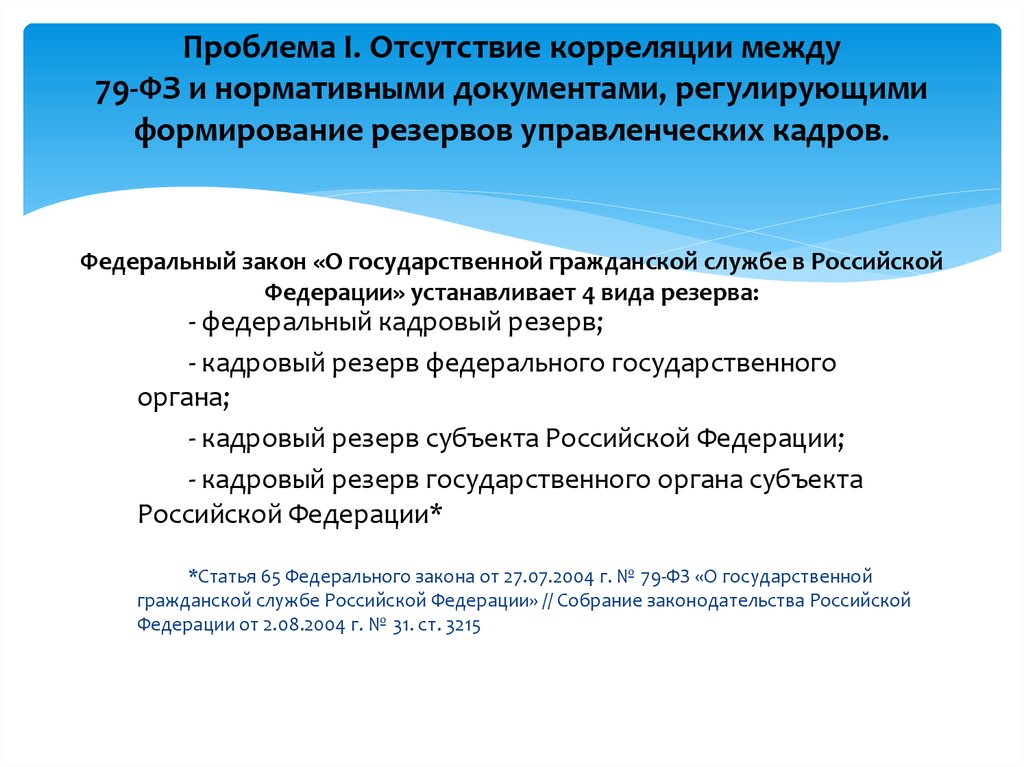 Проблема I. Отсутствие корреляции между 79-ФЗ и нормативными документами, регулирующими формирование резервов управленческих кадров.

Федеральный закон «О государственной гражданской службе в Российской Федерации» устанавливает 4 вида резерва:

- федеральный кадровый резерв;

- кадровый резерв федерального государственного органа;

- кадровый резерв субъекта Российской Федерации;

- кадровый резерв государственного органа субъекта Российской Федерации*

*Статья 65 Федерального закона от 27.07.2004 г. № 79-ФЗ «О государственной гражданской службе Российской Федерации» // Собрание законодательства Российской Федерации от 2.08.2004 г. № 31. ст. 3215